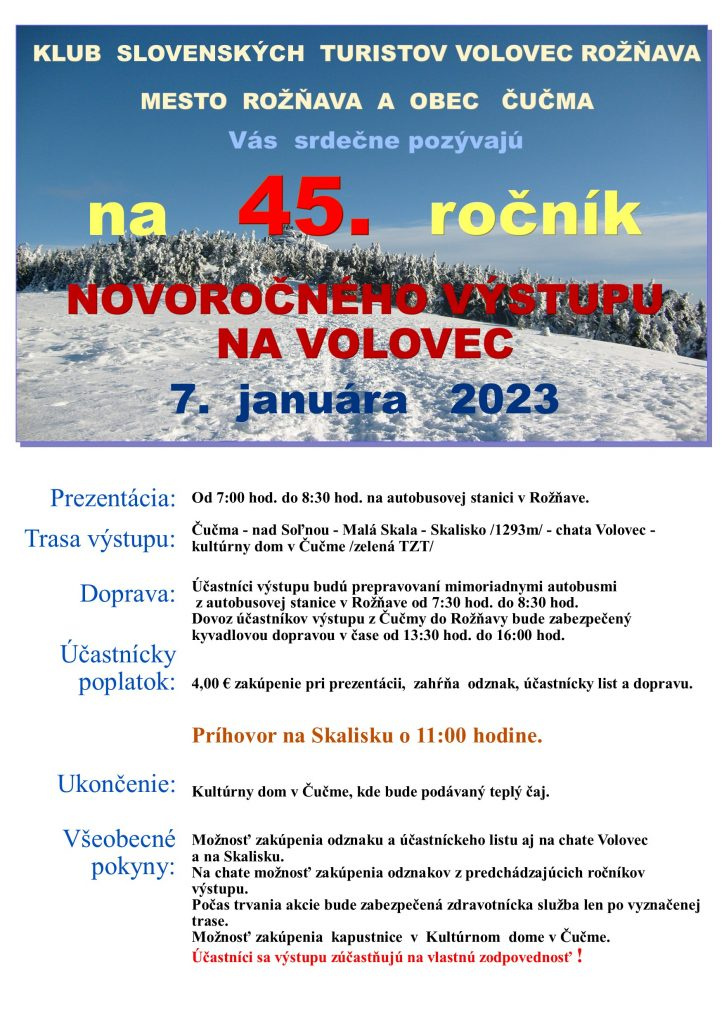 KLUB SLOVENSKÝCH TURISTOV VOLOVEC ROŽŇAVA

MESTO ROŽŇAVA A OBEC ČUČMA

Vás srdečne pozývajú

na 45. ročník

NOVOROČNÉHO VÝSTUPU NA VOLOVEC

7. januára 2023

Prezentácia: Od 7:00 hod. do 8:30 hod. na autobusovej stanici v Rožňave.

Trasa výstupu: Čučma - nad Soľnou - Malá Skala - Skalisko /1293m/ - chata Volovec - kultúrny dom v Čučme /zelená TZT/

Doprava: Účastníci výstupu budú prepravovaní mimoriadnymi autobusmi z autobusovej stanice v Rožňave od 7:30 hod. do 8:30 hod. Dovoz účastníkov výstupu z Čučmy do Rožňavy bude zabezpečený kyvadlovou dopravou v čase od 13:30 hod. do 16:00 hod.

Účastnícky poplatok: 4,00 € zakúpenie pri prezentácii, zahŕňa odznak, účastnícky list a dopravu.

Príhovor na Skalisku o 11:00 hodine.

Ukončenie: Kultúrny dom v Čučme, kde bude podávaný teplý čaj.

Všeobecné pokyny: Možnosť zakúpenia odznaku a účastníckeho listu aj na chate Volovec a na Skalisku.
Na chate možnosť zakúpenia odznakov z predchádzajúcich ročníkov výstupu.
Počas trvania akcie bude zabezpečená zdravotnícka služba len po vyznačenej trase.
Možnosť zakúpenia kapustnice v Kultúrnom dome v Čučme.
Účastníci sa výstupu zúčastňujú na vlastnú zodpovednosť !